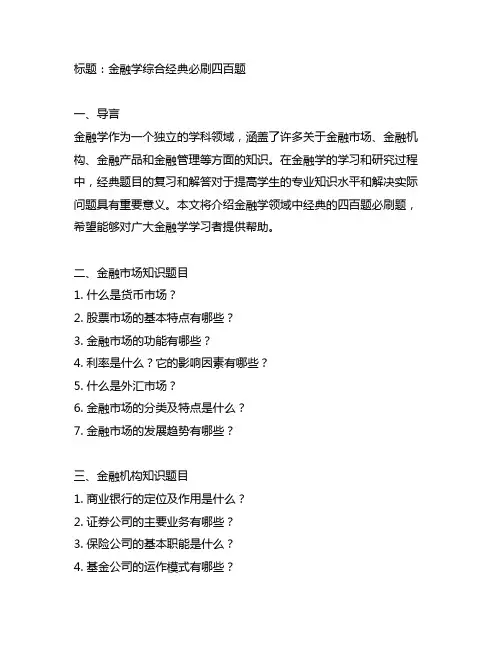 标题：金融学综合经典必刷四百题

一、导言
金融学作为一个独立的学科领域，涵盖了许多关于金融市场、金融机构、金融产品和金融管理等方面的知识。在金融学的学习和研究过程中，经典题目的复习和解答对于提高学生的专业知识水平和解决实际问题具有重要意义。本文将介绍金融学领域中经典的四百题必刷题，希望能够对广大金融学学习者提供帮助。

二、金融市场知识题目
1. 什么是货币市场？
2. 股票市场的基本特点有哪些？
3. 金融市场的功能有哪些？
4. 利率是什么？它的影响因素有哪些？
5. 什么是外汇市场？
6. 金融市场的分类及特点是什么？
7. 金融市场的发展趋势有哪些？

三、金融机构知识题目
1. 商业银行的定位及作用是什么？
2. 证券公司的主要业务有哪些？
3. 保险公司的基本职能是什么？
4. 基金公司的运作模式有哪些？